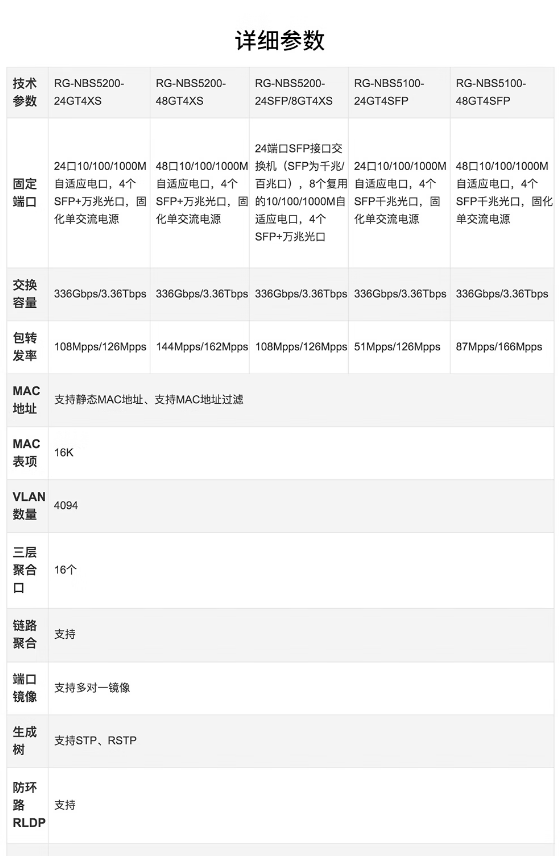 详细参数

| 技术参数 | RG-NBS5200-24GT4XS | RG-NBS5200-48GT4XS | RG-NBS5200-24SFP/8GT4XS | RG-NBS5100-24GT4SFP | RG-NBS5100-48GT4SFP |
|---|---|---|---|---|---|
| 固定端口 | 24口10/100/1000M自适应电口，4个SFP+万兆光口，固化单交流电源 | 48口10/100/1000M自适应电口，4个SFP+万兆光口，固化单交流电源 | 24端口SFP接口交换机（SFP为千兆/百兆口），8个复用的10/100/1000M自适应电口，4个SFP+万兆光口 | 24口10/100/1000M自适应电口，4个SFP千兆光口，固化单交流电源 | 48口10/100/1000M自适应电口，4个SFP千兆光口，固化单交流电源 |
| 交换容量 | 336Gbps/3.36Tbps | 336Gbps/3.36Tbps | 336Gbps/3.36Tbps | 336Gbps/3.36Tbps | 336Gbps/3.36Tbps |
| 包转发率 | 108Mpps/126Mpps | 144Mpps/162Mpps | 108Mpps/126Mpps | 51Mpps/126Mpps | 87Mpps/166Mpps |
| MAC地址 | 支持静态MAC地址、支持MAC地址过滤 | | | | |
| MAC表项 | 16K | | | | |
| VLAN数量 | 4094 | | | | |
| 三层聚合口 | 16个 | | | | |
| 链路聚合 | 支持 | | | | |
| 端口镜像 | 支持多对一镜像 | | | | |
| 生成树 | 支持STP、RSTP | | | | |
| 防环路RLDP | 支持 | | | | |